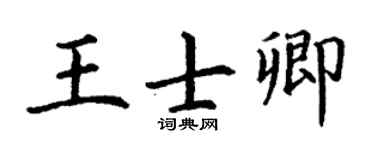 王士卿
词典网